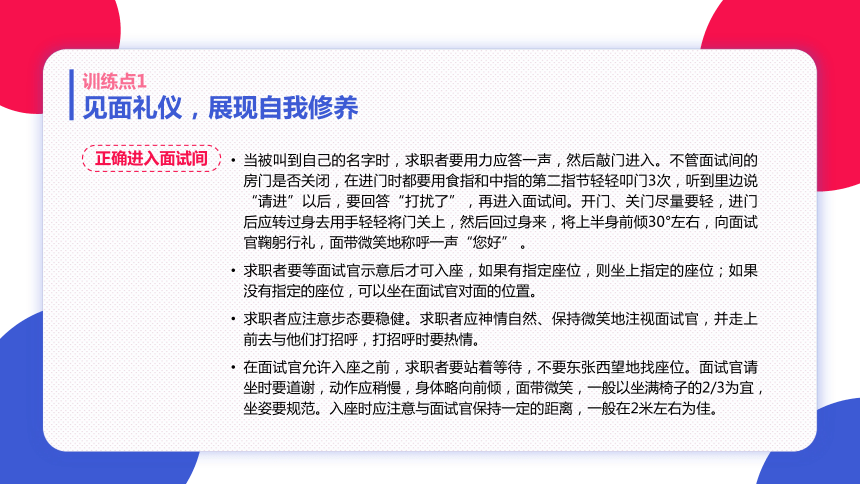 训练点1
见面礼仪，展现自我修养

正确进入面试间

• 当被叫到自己的名字时，求职者要用力应答一声，然后敲门进入。不管面试间的房门是否关闭，在进门时都要用食指和中指的第二指节轻轻叩门3次，听到里边说“请进”以后，要回答“打扰了”，再进入面试间。开门、关门尽量要轻，进门后应转过身去用手轻轻将门关上，然后回过身来，将上半身前倾30°左右，向面试官鞠躬行礼，面带微笑地称呼一声“您好”。

• 求职者要等面试官示意后才可入座，如果有指定座位，则坐上指定的座位；如果没有指定的座位，可以坐在面试官对面的位置。

• 求职者应注意步态要稳健。求职者应神情自然、保持微笑地注视面试官，并走上前去与他们打招呼，打招呼时要热情。

• 在面试官允许入座之前，求职者要站着等待，不要东张西望地找座位。面试官请坐时要道谢，动作应稍慢，身体略向前倾，面带微笑，一般以坐满椅子的2/3为宜，坐姿要规范。入座时应注意与面试官保持一定的距离，一般在2米左右为佳。